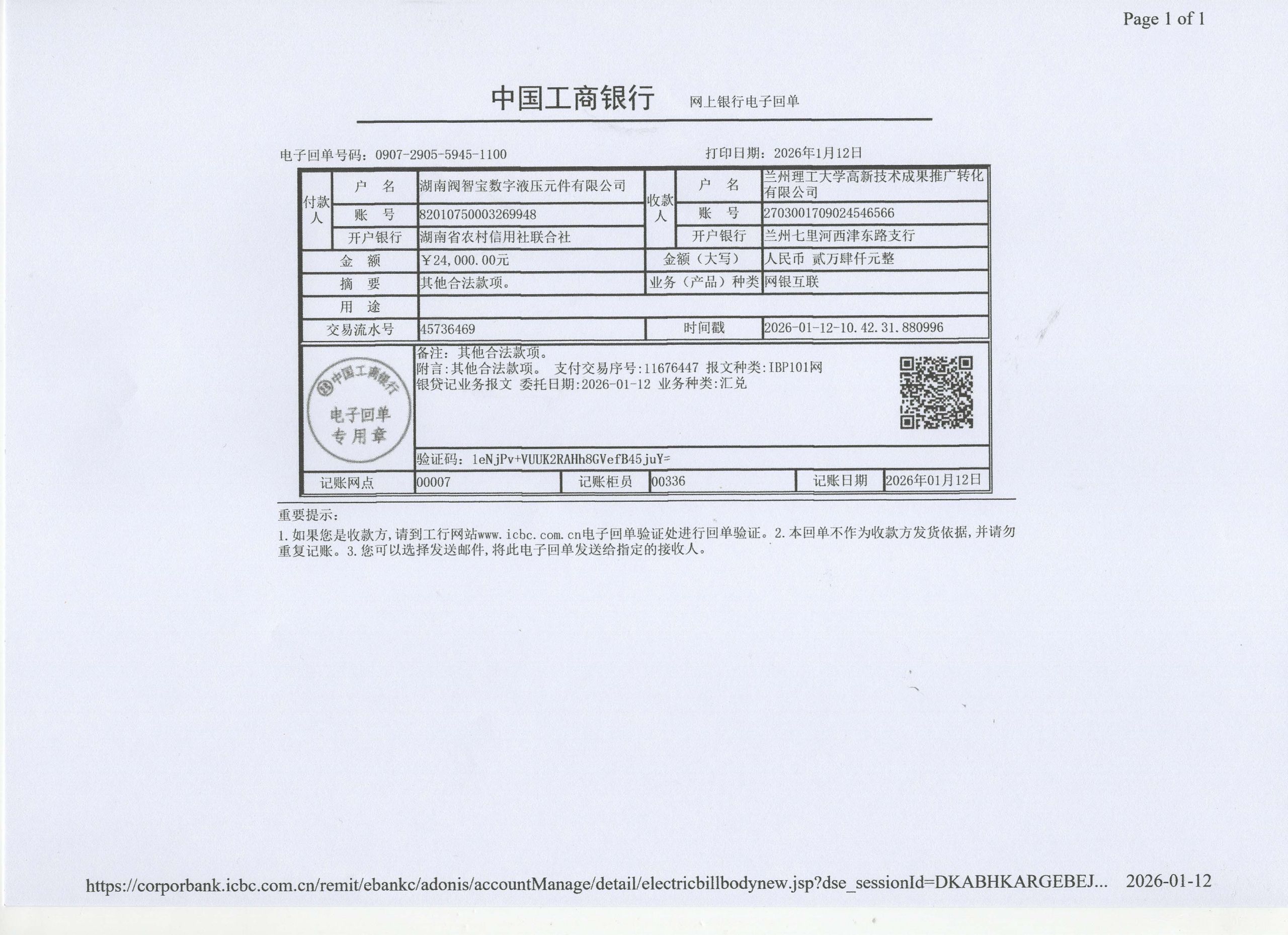 Page 1 of 1

中国工商银行 网上银行电子回单

电子回单号码：0907-2905-5945-1100 打印日期：2026年1月12日

付款人
户名
湖南阀智宝数字液压元件有限公司
账号
82010750003269948
开户银行
湖南省农村信用社联合社

收款人
户名
兰州理工大学高新技术成果推广转化有限公司
账号
2703001709024546566
开户银行
兰州七里河西津东路支行

金额
¥24,000.00元
金额（大写）
人民币 贰万肆仟元整

摘要
其他合法款项。
业务（产品）种类
网银互联

用途

交易流水号
45736469
时间戳
2026-01-12-10.42.31.880996

中国工商银行
电子回单
专用章

备注：其他合法款项。
附言:其他合法款项。 支付交易序号:11676447 报文种类:IBP101网银贷记业务报文 委托日期:2026-01-12 业务种类:汇兑

验证码：1eNjPv+VUUK2RAHh8GVefB45juY=

记账网点
00007
记账柜员
00336
记账日期
2026年01月12日

重要提示：

1.如果您是收款方，请到工行网站www.icbc.com.cn电子回单验证处进行回单验证。2.本回单不作为收款方发货依据，并请勿重复记账。3.您可以选择发送邮件，将此电子回单发送给指定的接收人。

https://corporbank.icbc.com.cn/remit/ebankc/adonis/accountManage/detail/electricbillbodynew.jsp?dse_sessionId=DKABHKARGEBEJ... 2026-01-12